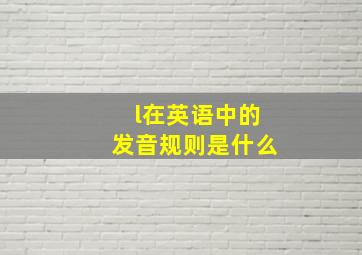 l在英语中的
发音规则是什么